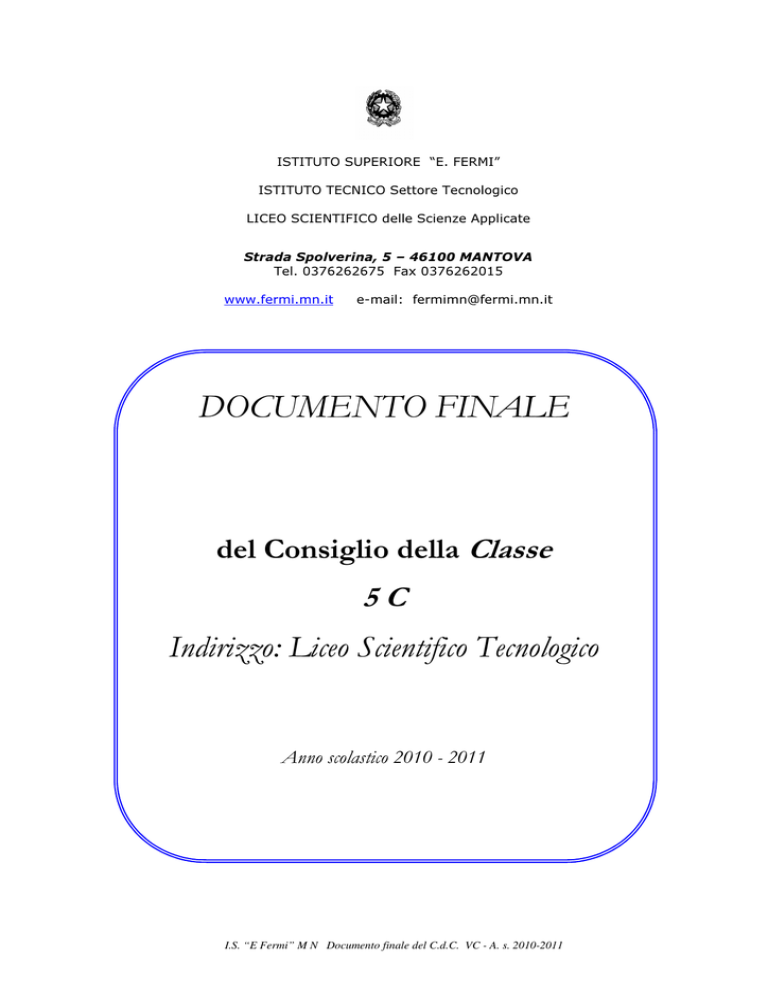 ISTITUTO SUPERIORE "E. FERMI"

ISTITUTO TECNICO Settore Tecnologico

LICEO SCIENTIFICO delle Scienze Applicate

Strada Spolverina, 5 – 46100 MANTOVA
Tel. 0376262675 Fax 0376262015

www.fermi.mn.it e-mail: fermimn@fermi.mn.it

DOCUMENTO FINALE

del Consiglio della Classe

5 C

Indirizzo: Liceo Scientifico Tecnologico

Anno scolastico 2010 - 2011

I.S. "E Fermi" M N Documento finale del C.d.C. VC - A. s. 2010-2011